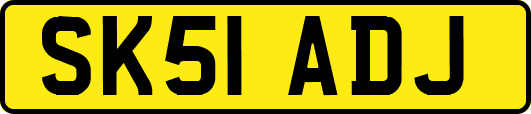 SK51 ADJ